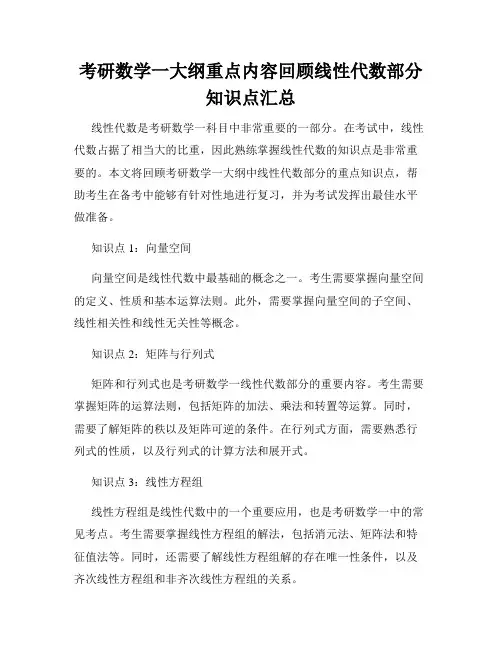 考研数学一大纲重点内容回顾线性代数部分知识点汇总

线性代数是考研数学一科目中非常重要的一部分。在考试中，线性代数占据了相当大的比重，因此熟练掌握线性代数的知识点是非常重要的。本文将回顾考研数学一大纲中线性代数部分的重点知识点，帮助考生在备考中能够有针对性地进行复习，并为考试发挥出最佳水平做准备。

知识点 1：向量空间

向量空间是线性代数中最基础的概念之一。考生需要掌握向量空间的定义、性质和基本运算法则。此外，需要掌握向量空间的子空间、线性相关性和线性无关性等概念。

知识点 2：矩阵与行列式

矩阵和行列式也是考研数学一线性代数部分的重要内容。考生需要掌握矩阵的运算法则，包括矩阵的加法、乘法和转置等运算。同时，需要了解矩阵的秩以及矩阵可逆的条件。在行列式方面，需要熟悉行列式的性质，以及行列式的计算方法和展开式。

知识点 3：线性方程组

线性方程组是线性代数中的一个重要应用，也是考研数学一中的常见考点。考生需要掌握线性方程组的解法，包括消元法、矩阵法和特征值法等。同时，还需要了解线性方程组解的存在唯一性条件，以及齐次线性方程组和非齐次线性方程组的关系。